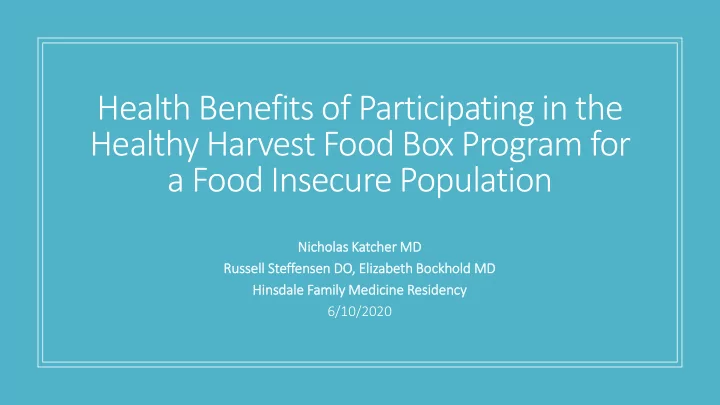 Health Benefits of Participating in the Healthy Harvest Food Box Program for a Food Insecure Population

Nicholas Katcher MD
Russell Steffensen DO, Elizabeth Bockhold MD
Hinsdale Family Medicine Residency
6/10/2020